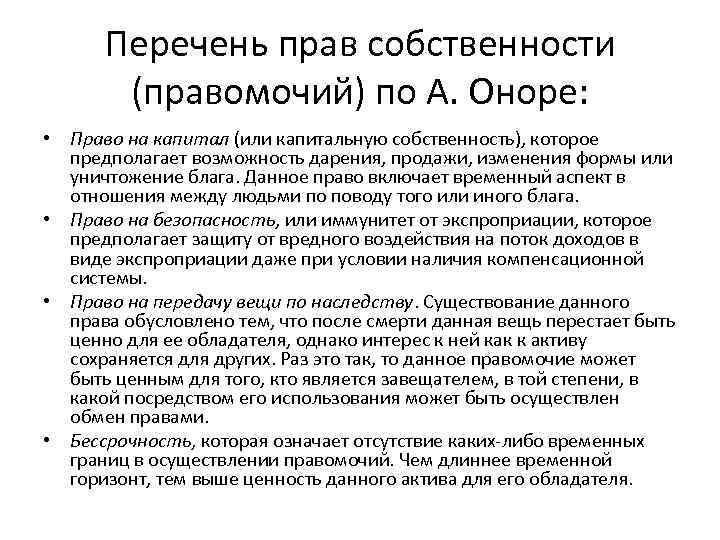 Перечень прав собственности (правомочий) по А. Оноре:

• Право на капитал (или капитальную собственность), которое предполагает возможность дарения, продажи, изменения формы или уничтожение блага. Данное право включает временный аспект в отношения между людьми по поводу того или иного блага.

• Право на безопасность, или иммунитет от экспроприации, которое предполагает защиту от вредного воздействия на поток доходов в виде экспроприации даже при условии наличия компенсационной системы.

• Право на передачу вещи по наследству. Существование данного права обусловлено тем, что после смерти данная вещь перестает быть ценно для ее обладателя, однако интерес к ней как к активу сохраняется для других. Раз это так, то данное правомочие может быть ценным для того, кто является завещателем, в той степени, в какой посредством его использования может быть осуществлен обмен правами.

• Бессрочность, которая означает отсутствие каких-либо временных границ в осуществлении правомочий. Чем длиннее временной горизонт, тем выше ценность данного актива для его обладателя.